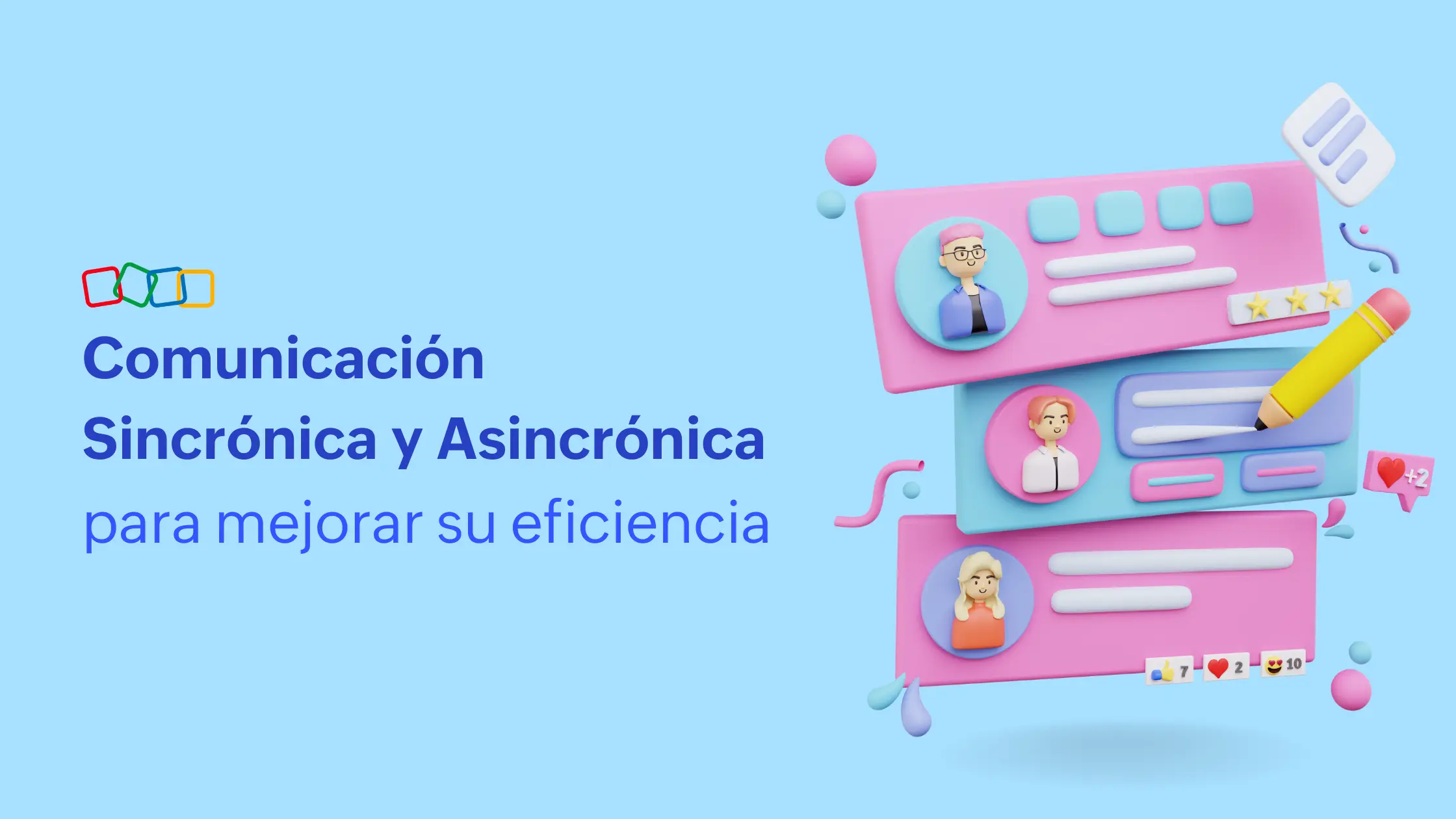 Comunicación Sincrónica y Asincrónica para mejorar su eficiencia

+2

7 2 10